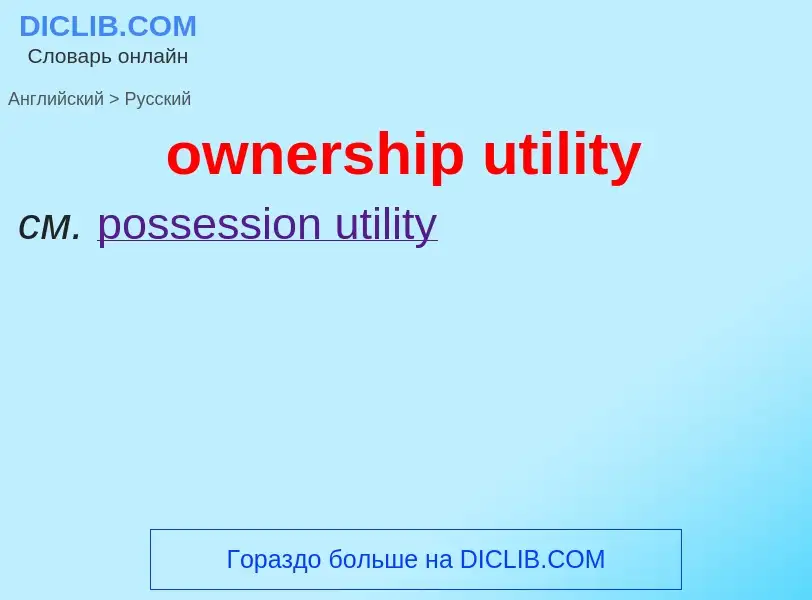 DICLIB.COM
Словарь онлайн

Английский > Русский

ownership utility

см. possession utility

Гораздо больше на DICLIB.COM